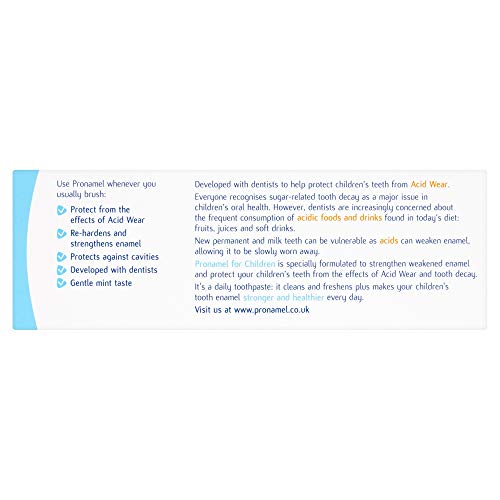 Use Pronamel whenever you usually brush:

Protect from the effects of Acid Wear

Re-hardens and strengthens enamel

Protects against cavities

Developed with dentists

Gentle mint taste

Developed with dentists to help protect children's teeth from Acid Wear.

Everyone recognises sugar-related tooth decay as a major issue in children's oral health. However, dentists are increasingly concerned about the frequent consumption of acidic foods and drinks found in today's diet: fruits, juices and soft drinks.

New permanent and milk teeth can be vulnerable as acids can weaken enamel, allowing it to be slowly worn away.

Pronamel for Children is specially formulated to strengthen weakened enamel and protect your children's teeth from the effects of Acid Wear and tooth decay.

It's a daily toothpaste: it cleans and freshens plus makes your children's tooth enamel stronger and healthier every day.

Visit us at www.pronamel.co.uk